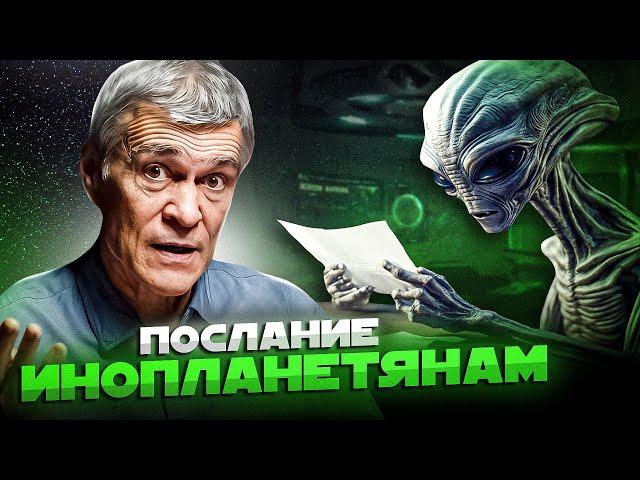 ПОСЛАНИЕ
ИНОПЛАНЕТЯНАМ